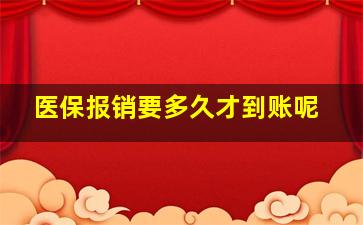 医保报销要多久才到账呢